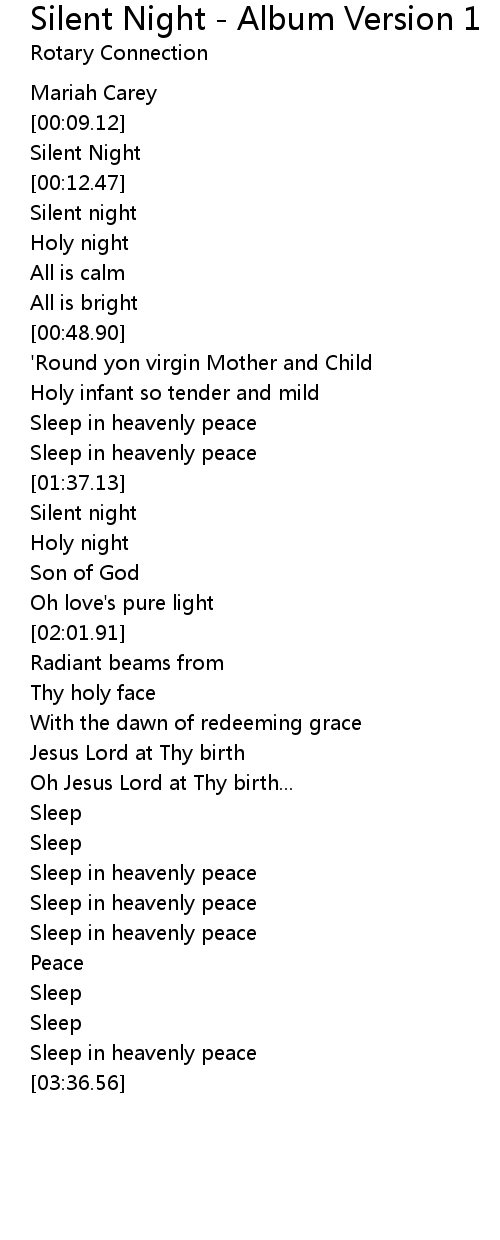 Silent Night - Album Version 1
Rotary Connection

Mariah Carey
[00:09.12]
Silent Night
[00:12.47]
Silent night
Holy night
All is calm
All is bright
[00:48.90]
'Round yon virgin Mother and Child
Holy infant so tender and mild
Sleep in heavenly peace
Sleep in heavenly peace
[01:37.13]
Silent night
Holy night
Son of God
Oh love's pure light
[02:01.91]
Radiant beams from
Thy holy face
With the dawn of redeeming grace
Jesus Lord at Thy birth
Oh Jesus Lord at Thy birth...
Sleep
Sleep
Sleep in heavenly peace
Sleep in heavenly peace
Sleep in heavenly peace
Peace
Sleep
Sleep
Sleep in heavenly peace
[03:36.56]